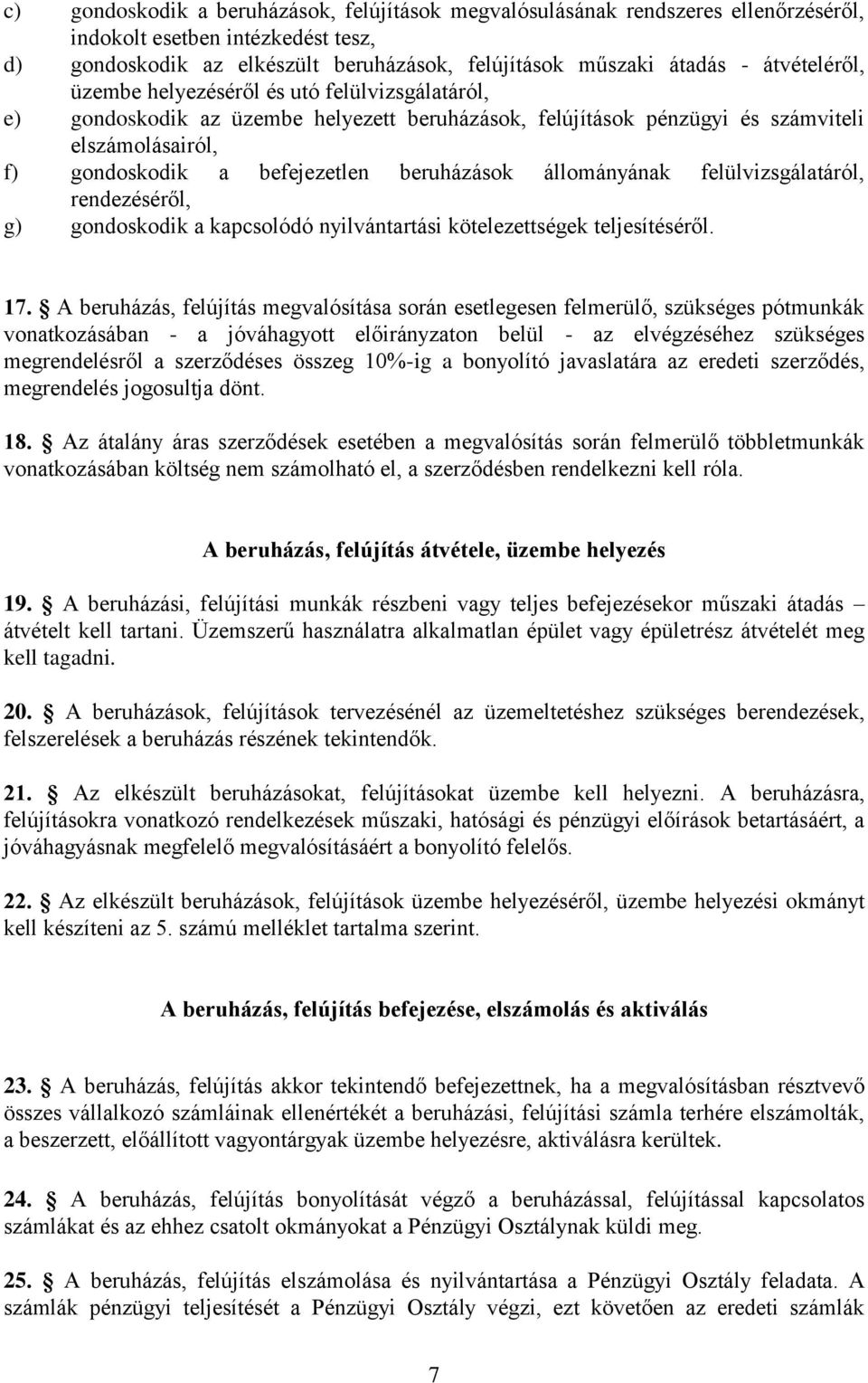 c) gondoskodik a beruházások, felújítások megvalósulásának rendszeres ellenőrzéséről, indokolt esetben intézkedést tesz,

d) gondoskodik az elkészült beruházások, felújítások műszaki átadás - átvételéről, üzembe helyezéséről és utó felülvizsgálatáról,

e) gondoskodik az üzembe helyezett beruházások, felújítások pénzügyi és számviteli elszámolásairól,

f) gondoskodik a befejezetlen beruházások állományának felülvizsgálatáról, rendezéséről,

g) gondoskodik a kapcsolódó nyilvántartási kötelezettségek teljesítéséről.

17. A beruházás, felújítás megvalósítása során esetlegesen felmerülő, szükséges pótmunkák vonatkozásában - a jóváhagyott előirányzaton belül - az elvégzéséhez szükséges megrendelésről a szerződéses összeg 10%-ig a bonyolító javaslatára az eredeti szerződés, megrendelés jogosultja dönt.

18. Az átalány áras szerződések esetében a megvalósítás során felmerülő többletmunkák vonatkozásában költség nem számolható el, a szerződésben rendelkezni kell róla.

A beruházás, felújítás átvétele, üzembe helyezés

19. A beruházási, felújítási munkák részbeni vagy teljes befejezésekor műszaki átadás – átvételt kell tartani. Üzemszerű használatra alkalmatlan épület vagy épületrész átvételét meg kell tagadni.

20. A beruházások, felújítások tervezésénél az üzemeltetéshez szükséges berendezések, felszerelések a beruházás részének tekintendők.

21. Az elkészült beruházásokat, felújításokat üzembe kell helyezni. A beruházásra, felújításokra vonatkozó rendelkezések műszaki, hatósági és pénzügyi előírások betartásáért, a jóváhagyásnak megfelelő megvalósításáért a bonyolító felelős.

22. Az elkészült beruházások, felújítások üzembe helyezéséről, üzembe helyezési okmányt kell készíteni az 5. számú melléklet tartalma szerint.

A beruházás, felújítás befejezése, elszámolás és aktiválás

23. A beruházás, felújítás akkor tekintendő befejezettnek, ha a megvalósításban résztvevő összes vállalkozó számláinak ellenértékét a beruházási, felújítási számla terhére elszámolták, a beszerzett, előállított vagyontárgyak üzembe helyezésre, aktiválásra kerültek.

24. A beruházás, felújítás bonyolítását végző a beruházással, felújítással kapcsolatos számlákat és az ehhez csatolt okmányokat a Pénzügyi Osztálynak küldi meg.

25. A beruházás, felújítás elszámolása és nyilvántartása a Pénzügyi Osztály feladata. A számlák pénzügyi teljesítését a Pénzügyi Osztály végzi, ezt követően az eredeti számlák

7